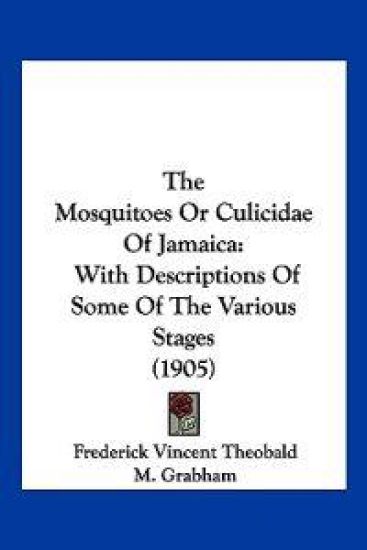 The Mosquitoes Or Culicidae Of Jamaica: With Descriptions Of Some Of The Various Stages (1905)

Frederick Vincent Theobald
M. Grabham